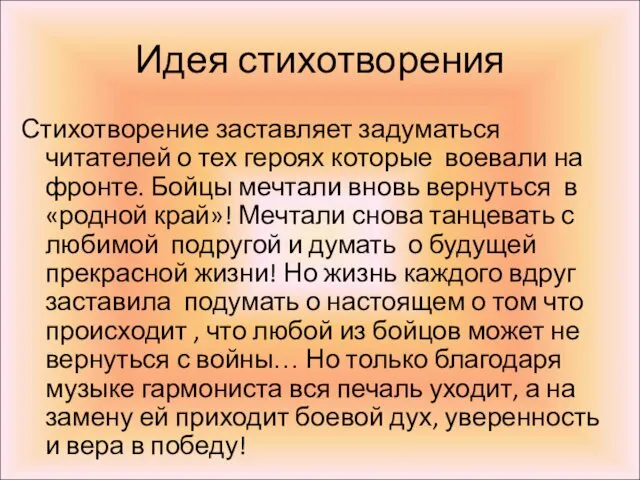 Идея стихотворения

Стихотворение заставляет задуматься читателей о тех героях которые воевали на фронте. Бойцы мечтали вновь вернуться в «родной край»! Мечтали снова танцевать с любимой подругой и думать о будущей прекрасной жизни! Но жизнь каждого вдруг заставила подумать о настоящем о том что происходит , что любой из бойцов может не вернуться с войны… Но только благодаря музыке гармониста вся печаль уходит, а на замену ей приходит боевой дух, уверенность и вера в победу!